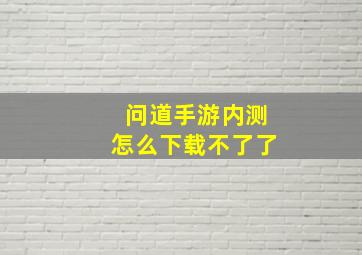 问道手游内测
怎么下载不了了